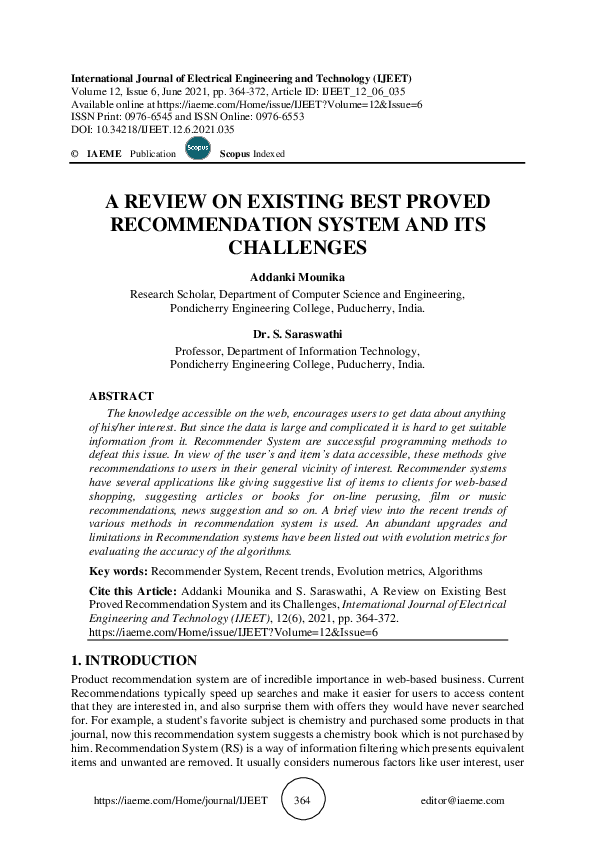 International Journal of Electrical Engineering and Technology (IJEET)
Volume 12, Issue 6, June 2021, pp. 364-372, Article ID: IJEET_12_06_035
Available online at https://iaeme.com/Home/issue/IJEET?Volume=12&Issue=6
ISSN Print: 0976-6545 and ISSN Online: 0976-6553
DOI: 10.34218/IJEET.12.6.2021.035

© IAEME Publication Scopus Scopus Indexed

A REVIEW ON EXISTING BEST PROVED RECOMMENDATION SYSTEM AND ITS CHALLENGES

Addanki Mounika
Research Scholar, Department of Computer Science and Engineering, Pondicherry Engineering College, Puducherry, India.

Dr. S. Saraswathi
Professor, Department of Information Technology, Pondicherry Engineering College, Puducherry, India.

ABSTRACT
The knowledge accessible on the web, encourages users to get data about anything of his/her interest. But since the data is large and complicated it is hard to get suitable information from it. Recommender System are successful programming methods to defeat this issue. In view of the user's and item's data accessible, these methods give recommendations to users in their general vicinity of interest. Recommender systems have several applications like giving suggestive list of items to clients for web-based shopping, suggesting articles or books for on-line perusing, film or music recommendations, news suggestion and so on. A brief view into the recent trends of various methods in recommendation system is used. An abundant upgrades and limitations in Recommendation systems have been listed out with evolution metrics for evaluating the accuracy of the algorithms.

Key words: Recommender System, Recent trends, Evolution metrics, Algorithms

Cite this Article: Addanki Mounika and S. Saraswathi, A Review on Existing Best Proved Recommendation System and its Challenges, International Journal of Electrical Engineering and Technology (IJEET), 12(6), 2021, pp. 364-372.
https://iaeme.com/Home/issue/IJEET?Volume=12&Issue=6

1. INTRODUCTION
Product recommendation system are of incredible importance in web-based business. Current Recommendations typically speed up searches and make it easier for users to access content that they are interested in, and also surprise them with offers they would have never searched for. For example, a student's favorite subject is chemistry and purchased some products in that journal, now this recommendation system suggests a chemistry book which is not purchased by him. Recommendation System (RS) is a way of information filtering which presents equivalent items and unwanted are removed. It usually considers numerous factors like user interest, user

https://iaeme.com/Home/journal/IJEET 364 editor@iaeme.com